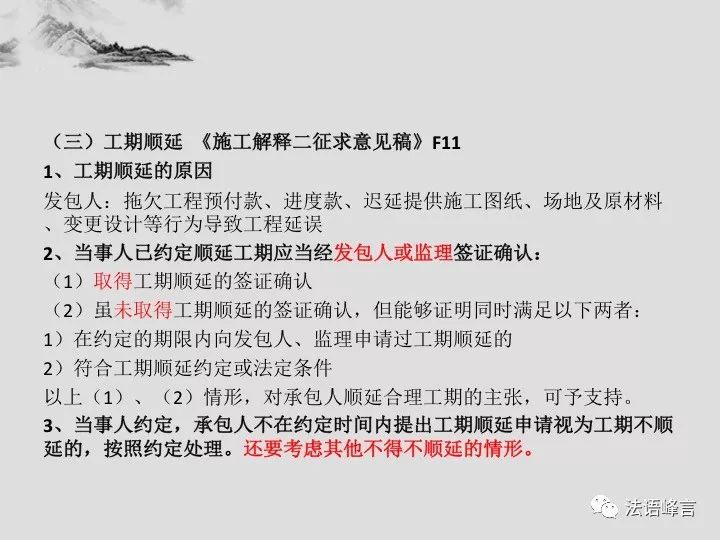 （三）工期顺延 《施工解释二征求意见稿》F11
1、工期顺延的原因
发包人：拖欠工程预付款、进度款、迟延提供施工图纸、场地及原材料、变更设计等行为导致工程延误
2、当事人已约定顺延工期应当经发包人或监理签证确认：
（1）取得工期顺延的签证确认
（2）虽未取得工期顺延的签证确认，但能够证明同时满足以下两者：
1）在约定的期限内向发包人、监理申请过工期顺延的
2）符合工期顺延约定或法定条件
以上（1）、（2）情形，对承包人顺延合理工期的主张，可予支持。
3、当事人约定，承包人不在约定时间内提出工期顺延申请视为工期不顺延的，按照约定处理。还要考虑其他不得不顺延的情形。

法语峰言